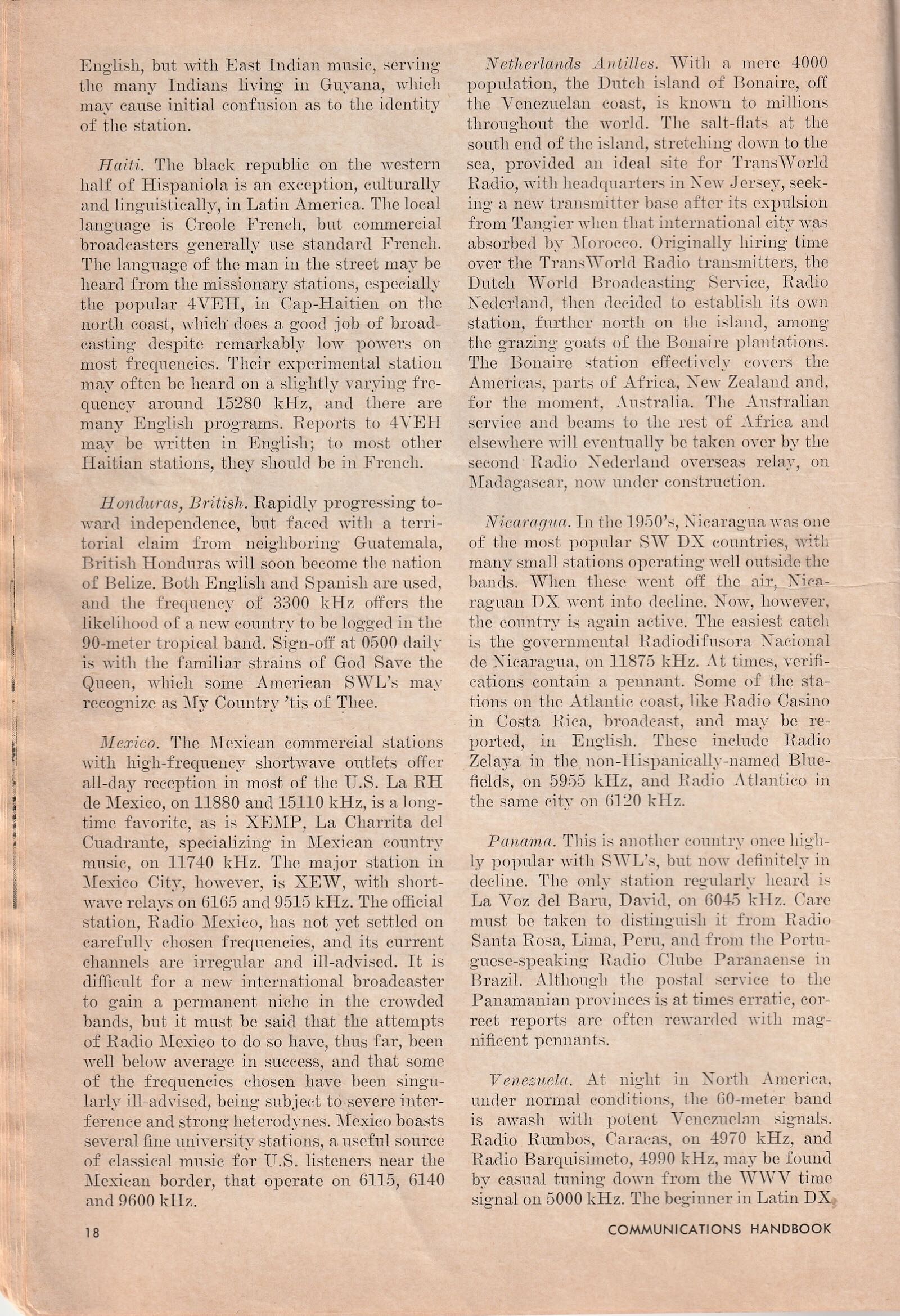 English, but with East Indian music, serving the many Indians living in Guyana, which may cause initial confusion as to the identity of the station.

Haiti. The black republic on the western half of Hispaniola is an exception, culturally and linguistically, in Latin America. The local language is Creole French, but commercial broadcasters generally use standard French. The language of the man in the street may be heard from the missionary stations, especially the popular 4VEH, in Cap-Haitien on the north coast, which does a good job of broadcasting despite remarkably low powers on most frequencies. Their experimental station may often be heard on a slightly varying frequency around 15280 kHz, and there are many English programs. Reports to 4VEH may be written in English; to most other Haitian stations, they should be in French.

Honduras, British. Rapidly progressing toward independence, but faced with a territorial claim from neighboring Guatemala, British Honduras will soon become the nation of Belize. Both English and Spanish are used, and the frequency of 3300 kHz offers the likelihood of a new country to be logged in the 90-meter tropical band. Sign-off at 0500 daily is with the familiar strains of God Save the Queen, which some American SWL's may recognize as My Country 'tis of Thee.

Mexico. The Mexican commercial stations with high-frequency shortwave outlets offer all-day reception in most of the U.S. La RH de Mexico, on 11880 and 15110 kHz, is a longtime favorite, as is XEMP, La Charrita del Cuadrante, specializing in Mexican country music, on 11740 kHz. The major station in Mexico City, however, is XEW, with shortwave relays on 6165 and 9515 kHz. The official station, Radio Mexico, has not yet settled on carefully chosen frequencies, and its current channels are irregular and ill-advised. It is difficult for a new international broadcaster to gain a permanent niche in the crowded bands, but it must be said that the attempts of Radio Mexico to do so have, thus far, been well below average in success, and that some of the frequencies chosen have been singularly ill-advised, being subject to severe interference and strong heterodynes. Mexico boasts several fine university stations, a useful source of classical music for U.S. listeners near the Mexican border, that operate on 6115, 6140 and 9600 kHz.

Netherlands Antilles. With a mere 4000 population, the Dutch island of Bonaire, off the Venezuelan coast, is known to millions throughout the world. The salt-flats at the south end of the island, stretching down to the sea, provided an ideal site for TransWorld Radio, with headquarters in New Jersey, seeking a new transmitter base after its expulsion from Tangier when that international city was absorbed by Morocco. Originally hiring time over the TransWorld Radio transmitters, the Dutch World Broadcasting Service, Radio Nederland, then decided to establish its own station, further north on the island, among the grazing goats of the Bonaire plantations. The Bonaire station effectively covers the Americas, parts of Africa, New Zealand and, for the moment, Australia. The Australian service and beams to the rest of Africa and elsewhere will eventually be taken over by the second Radio Nederland overseas relay, on Madagascar, now under construction.

Nicaragua. In the 1950's, Nicaragua was one of the most popular SW DX countries, with many small stations operating well outside the bands. When these went off the air, Nicaraguan DX went into decline. Now, however, the country is again active. The easiest catch is the governmental Radiodifusora Nacional de Nicaragua, on 11875 kHz. At times, verifications contain a pennant. Some of the stations on the Atlantic coast, like Radio Casino in Costa Rica, broadcast, and may be reported, in English. These include Radio Zelaya in the non-Hispanically-named Bluefields, on 5955 kHz, and Radio Atlantico in the same city on 6120 kHz.

Panama. This is another country once highly popular with SWL's, but now definitely in decline. The only station regularly heard is La Voz del Baru, David, on 6045 kHz. Care must be taken to distinguish it from Radio Santa Rosa, Lima, Peru, and from the Portuguese-speaking Radio Clube Paranaense in Brazil. Although the postal service to the Panamanian provinces is at times erratic, correct reports are often rewarded with magnificent pennants.

Venezuela. At night in North America, under normal conditions, the 60-meter band is awash with potent Venezuelan signals. Radio Rumbos, Caracas, on 4970 kHz, and Radio Barquisimeto, 4990 kHz, may be found by casual tuning down from the WWV time signal on 5000 kHz. The beginner in Latin DX

18

COMMUNICATIONS HANDBOOK